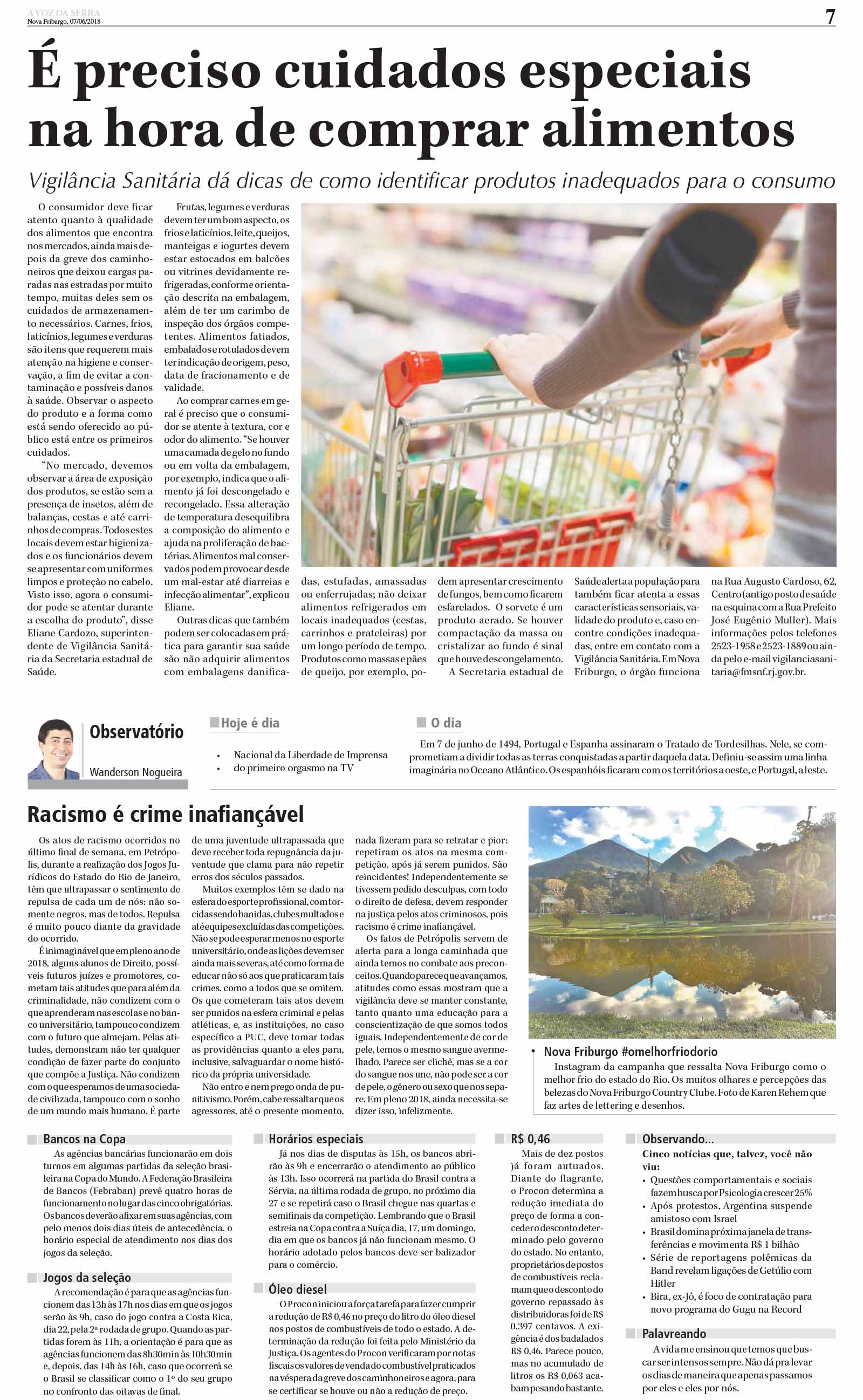 A VOZ DA SERRA
Nova Friburgo, 07/06/2018

7

É preciso cuidados especiais na hora de comprar alimentos

Vigilância Sanitária dá dicas de como identificar produtos inadequados para o consumo

O consumidor deve ficar atento quanto à qualidade dos alimentos que encontra nos mercados, ainda mais depois da greve dos caminhoneiros que deixou cargas paradas nas estradas por muito tempo, muitas deles sem os cuidados de armazenamento necessários. Carnes, frios, laticínios, legumes e verduras são itens que requerem mais atenção na higiene e conservação, a fim de evitar a contaminação e possíveis danos à saúde. Observar o aspecto do produto e a forma como está sendo oferecido ao público está entre os primeiros cuidados.

"No mercado, devemos observar a área de exposição dos produtos, se estão sem a presença de insetos, além de balanças, cestas e até carrinhos de compras. Todos estes locais devem estar higienizados e os funcionários devem se apresentar com uniformes limpos e proteção no cabelo. Visto isso, agora o consumidor pode se atentar durante a escolha do produto", disse Eliane Cardozo, superintendente de Vigilância Sanitária da Secretaria estadual de Saúde.

Frutas, legumes e verduras devem ter um bom aspecto, os frios e laticínios, leite, queijos, manteigas e iogurtes devem estar estocados em balcões ou vitrines devidamente refrigeradas, conforme orientação descrita na embalagem, além de ter um carimbo de inspeção dos órgãos competentes. Alimentos fatiados, embalados e rotulados devem ter indicação de origem, peso, data de fracionamento e de validade.

Ao comprar carnes em geral é preciso que o consumidor se atente à textura, cor e odor do alimento. "Se houver uma camada de gelo no fundo ou em volta da embalagem, por exemplo, indica que o alimento já foi descongelado e recongelado. Essa alteração de temperatura desequilibra a composição do alimento e ajuda na proliferação de bactérias. Alimentos mal conservados podem provocar desde um mal-estar até diarreias e infecção alimentar", explicou Eliane.

Outras dicas que também podem ser colocadas em prática para garantir sua saúde são não adquirir alimentos com embalagens danificadas, estufadas, amassadas ou enferrujadas; não deixar alimentos refrigerados em locais inadequados (cestas, carrinhos e prateleiras) por um longo período de tempo. Produtos como massas e pães de queijo, por exemplo, podem apresentar crescimento de fungos, bem como ficarem esfarelados. O sorvete é um produto aerado. Se houver compactação da massa ou cristalizar ao fundo é sinal que houve descongelamento.

A Secretaria estadual de Saúde alerta a população para também ficar atenta a essas características sensoriais, validade do produto e, caso encontre condições inadequadas, entre em contato com a Vigilância Sanitária. Em Nova Friburgo, o órgão funciona na Rua Augusto Cardoso, 62, Centro (antigo posto de saúde na esquina com a Rua Prefeito José Eugênio Muller). Mais informações pelos telefones 2523-1958 e 2523-1889 ou ainda pelo e-mail vigilanciasanitaria@fmsnf.rj.gov.br.

Observatório
Wanderson Nogueira

Hoje é dia
• Nacional da Liberdade de Imprensa
• do primeiro orgasmo na TV

O dia
Em 7 de junho de 1494, Portugal e Espanha assinaram o Tratado de Tordesilhas. Nele, se comprometiam a dividir todas as terras conquistadas a partir daquela data. Definiu-se assim uma linha imaginária no Oceano Atlântico. Os espanhóis ficaram com os territórios a oeste, e Portugal, a leste.

Racismo é crime inafiançável

Os atos de racismo ocorridos no último final de semana, em Petrópolis, durante a realização dos Jogos Jurídicos do Estado do Rio de Janeiro, têm que ultrapassar o sentimento de repulsa de cada um de nós: não somente negros, mas de todos. Repulsa é muito pouco diante da gravidade do ocorrido.

É inimaginável que em pleno ano de 2018, alguns alunos de Direito, possíveis futuros juízes e promotores, cometam tais atitudes que para além da criminalidade, não condizem com o que aprenderam nas escolas e no banco universitário, tampouco condizem com o futuro que almejam. Pelas atitudes, demonstram não ter qualquer condição de fazer parte do conjunto que compõe a Justiça. Não condizem com o que esperamos de uma sociedade civilizada, tampouco com o sonho de um mundo mais humano. É parte de uma juventude ultrapassada que deve receber toda repugnância da juventude que clama para não repetir erros dos séculos passados.

Muitos exemplos têm se dado na esfera do esporte profissional, com torcidas sendo banidas, clubes multados e até equipes excluídas das competições. Não se pode esperar menos no esporte universitário, onde as lições devem ser ainda mais severas, até como forma de educar não só aos que praticaram tais crimes, como a todos que se omitem. Os que cometeram tais atos devem ser punidos na esfera criminal e pelas atléticas, e, as instituições, no caso específico a PUC, deve tomar todas as providências quanto a eles para, inclusive, salvaguardar o nome histórico da própria universidade.

Não entro e nem prego onda de punitivismo. Porém, cabe ressaltar que os agressores, até o presente momento, nada fizeram para se retratar e pior: repetiram os atos na mesma competição, após já serem punidos. São reincidentes! Independentemente se tivessem pedido desculpas, com todo o direito de defesa, devem responder na justiça pelos atos criminosos, pois racismo é crime inafiançável.

Os fatos de Petrópolis servem de alerta para a longa caminhada que ainda temos no combate aos preconceitos. Quando parece que avançamos, atitudes como essas mostram que a vigilância deve se manter constante, tanto quanto uma educação para a conscientização de que somos todos iguais. Independentemente de cor de pele, temos o mesmo sangue avermelhado. Parece ser clichê, mas se a cor do sangue nos une, não pode ser a cor de pele, o gênero ou sexo que nos separe. Em pleno 2018, ainda necessita-se dizer isso, infelizmente.

• Nova Friburgo #omelhorfriodorio
Instagram da campanha que ressalta Nova Friburgo como o melhor frio do estado do Rio. Os muitos olhares e percepções das belezas do Nova Friburgo Country Clube. Foto de Karen Rehem que faz artes de lettering e desenhos.

Bancos na Copa
As agências bancárias funcionarão em dois turnos em algumas partidas da seleção brasileira na Copa do Mundo. A Federação Brasileira de Bancos (Febraban) prevê quatro horas de funcionamento no lugar das cinco obrigatórias. Os bancos deverão afixar em suas agências, com pelo menos dois dias úteis de antecedência, o horário especial de atendimento nos dias dos jogos da seleção.

Jogos da seleção
A recomendação é para que as agências funcionem das 13h às 17h nos dias em que os jogos serão às 9h, caso do jogo contra a Costa Rica, dia 22, pela 2ª rodada de grupo. Quando as partidas forem às 11h, a orientação é para que as agências funcionem das 8h30min às 10h30min e, depois, das 14h às 16h, caso que ocorrerá se o Brasil se classificar como o 1º do seu grupo no confronto das oitavas de final.

Horários especiais
Já nos dias de disputas às 15h, os bancos abrirão às 9h e encerrarão o atendimento ao público às 13h. Isso ocorrerá na partida do Brasil contra a Sérvia, na última rodada de grupo, no próximo dia 27 e se repetirá caso o Brasil chegue nas quartas e semifinais da competição. Lembrando que o Brasil estreia na Copa contra a Suíça dia, 17, um domingo, dia em que os bancos já não funcionam mesmo. O horário adotado pelos bancos deve ser balizador para o comércio.

Óleo diesel
O Procon iniciou a força tarefa para fazer cumprir a redução de R$ 0,46 no preço do litro do óleo diesel nos postos de combustíveis de todo o estado. A determinação da redução foi feita pelo Ministério da Justiça. Os agentes do Procon verificaram por notas fiscais os valores de venda do combustível praticados na véspera da greve dos caminhoneiros e agora, para se certificar se houve ou não a redução de preço.

R$ 0,46
Mais de dez postos já foram autuados. Diante do flagrante, o Procon determina a redução imediata do preço de forma a conceder o desconto determinado pelo governo do estado. No entanto, proprietários de postos de combustíveis reclamam que o desconto do governo repassado às distribuidoras foi de R$ 0,397 centavos. A exigência é dos badalados R$ 0,46. Parece pouco, mas no acumulado de litros os R$ 0,063 acabam pesando bastante.

Observando...
Cinco notícias que, talvez, você não viu:
• Questões comportamentais e sociais fazem busca por Psicologia crescer 25%
• Após protestos, Argentina suspende amistoso com Israel
• Brasil domina próxima janela de transferências e movimenta R$ 1 bilhão
• Série de reportagens polêmicas da Band revelam ligações de Getúlio com Hitler
• Bira, ex-Jô, é foco de contratação para novo programa do Gugu na Record

Palavreando
A vida me ensinou que temos que buscar ser intensos sempre. Não dá pra levar os dias de maneira que apenas passamos por eles e eles por nós.